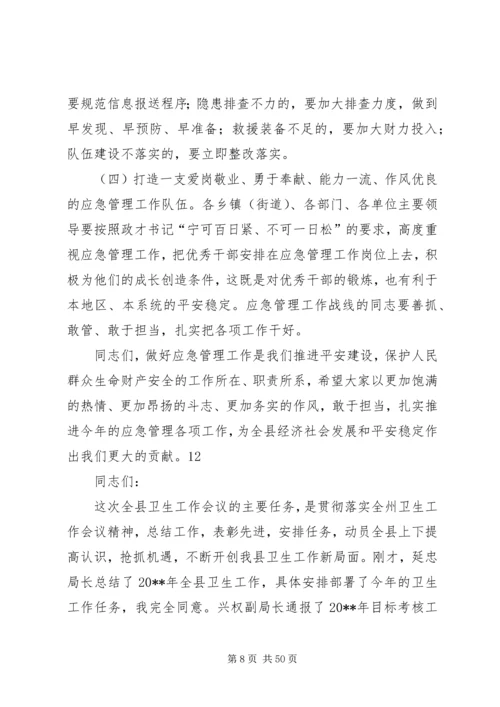 要规范信息报送程序；隐患排查不力的，要加大排查力度，做到早发现、早预防、早准备；救援装备不足的，要加大财力投入；队伍建设不落实的，要立即整改落实。

（四）打造一支爱岗敬业、勇于奉献、能力一流、作风优良的应急管理工作队伍。各乡镇（街道）、各部门、各单位主要领导要按照政才书记“宁可百日紧、不可一日松”的要求，高度重视应急管理工作，把优秀干部安排在应急管理工作岗位上去，积极为他们的成长创造条件，这既是对优秀干部的锻炼，也有利于本地区、本系统的平安稳定。应急管理工作战线的同志要善抓、敢管、敢于担当，扎实把各项工作干好。

同志们，做好应急管理工作是我们推进平安建设，保护人民群众生命财产安全的工作所在、职责所系，希望大家以更加饱满的热情、更加昂扬的斗志、更加务实的作风，敢于担当，扎实推进今年的应急管理各项工作，为全县经济社会发展和平安稳定作出我们更大的贡献。12

同志们：

这次全县卫生工作会议的主要任务，是贯彻落实全州卫生工作会议精神，总结工作，表彰先进，安排任务，动员全县上下提高认识，抢抓机遇，不断开创我县卫生工作新局面。刚才，延忠局长总结了20**年全县卫生工作，具体安排部署了今年的卫生工作任务，我完全同意。兴权副局长通报了20**年目标考核工

第 8 页 共 50 页